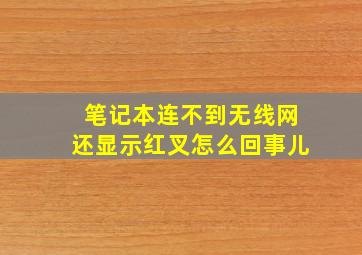 笔记本连不到无线网
还显示红叉怎么回事儿